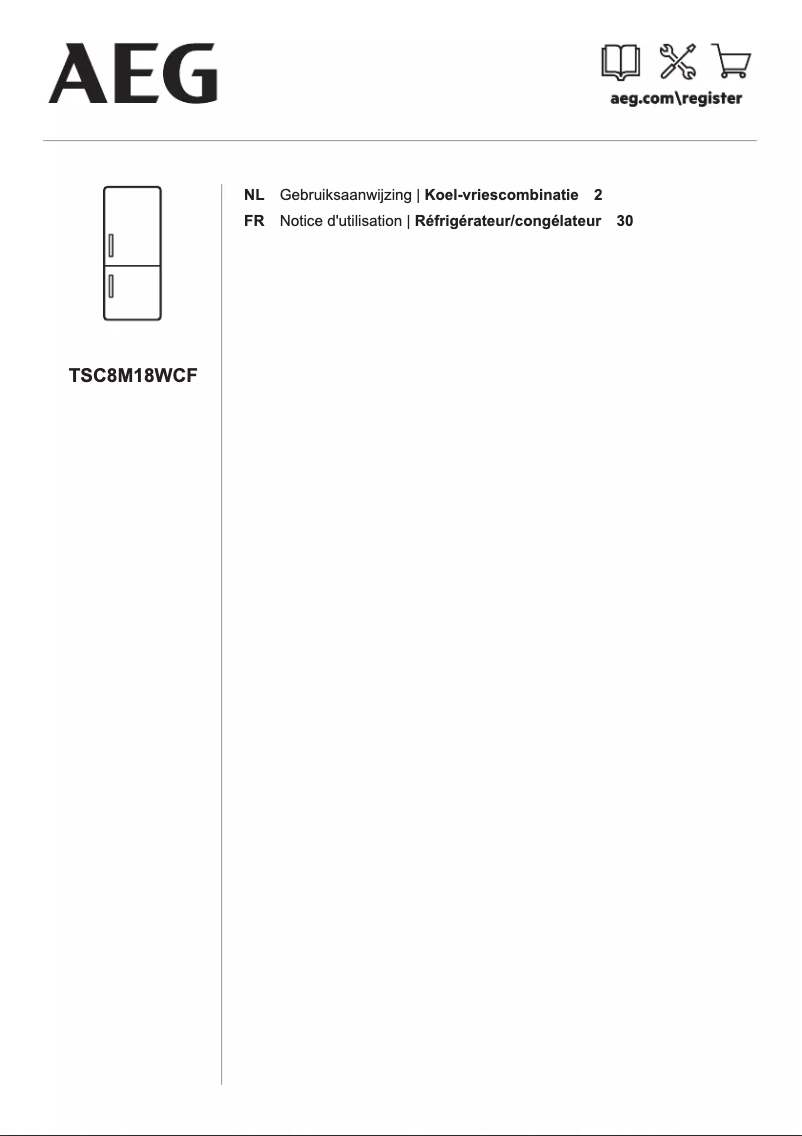 AEG

aeg.com\register

TSC8M18WCF

NL Gebruiksaanwijzing | Koel-vriescombinatie 2
FR Notice d'utilisation | Réfrigérateur/congélateur 30